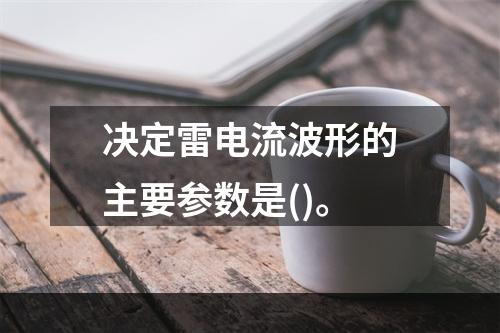 决定雷电流波形的主要参数是()。